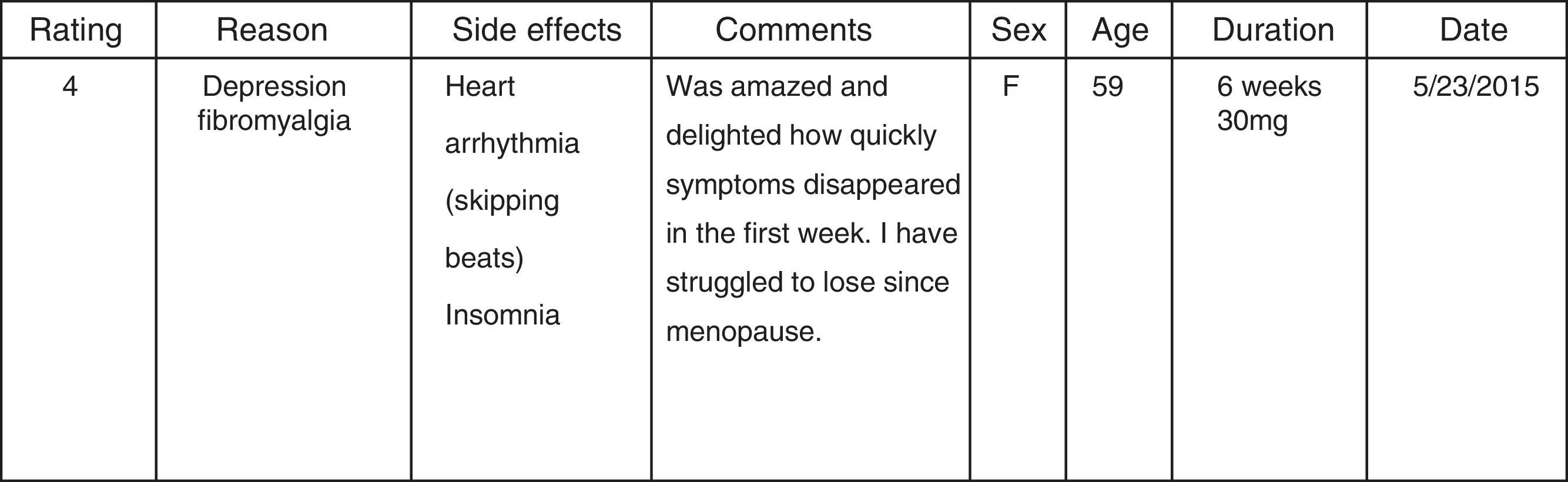 | Rating | Reason | Side effects | Comments | Sex | Age | Duration | Date |
|---|---|---|---|---|---|---|---|
| 4 | Depression fibromyalgia | Heart arrhythmia (skipping beats) Insomnia | Was amazed and delighted how quickly symptoms disappeared in the first week. I have struggled to lose since menopause. | F | 59 | 6 weeks 30mg | 5/23/2015 |